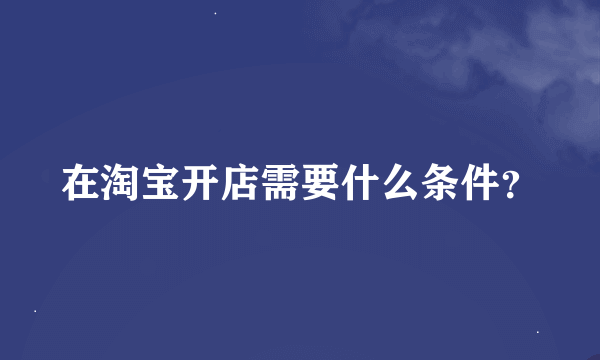 在淘宝开店需要什么条件?